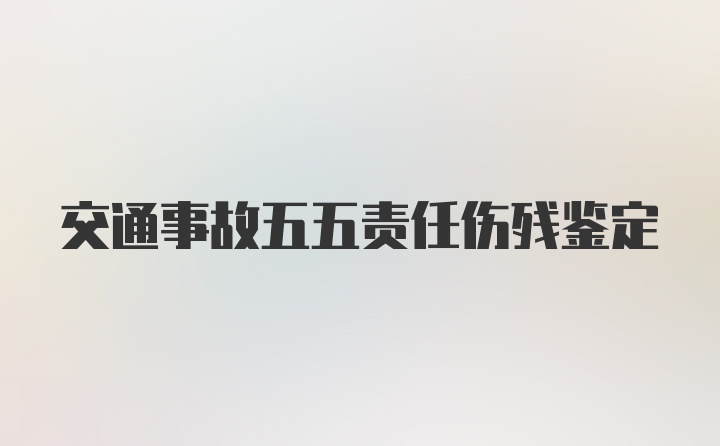 交通事故五五责任伤残鉴定